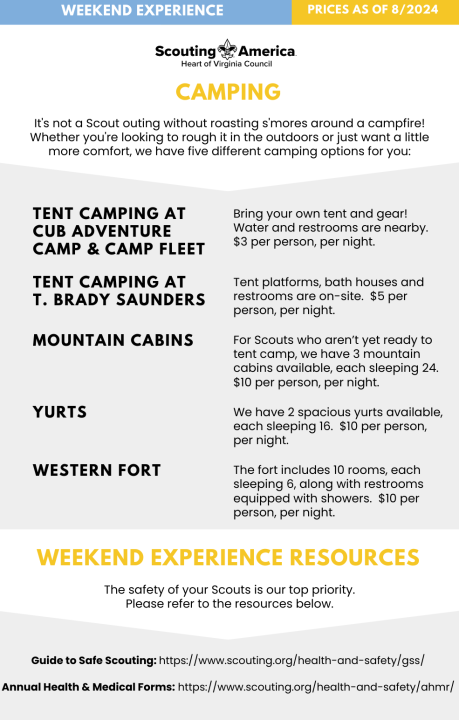 WEEKEND EXPERIENCE

PRICES AS OF 8/2024

Scouting America
Heart of Virginia Council

CAMPING

It's not a Scout outing without roasting s'mores around a campfire! Whether you're looking to rough it in the outdoors or just want a little more comfort, we have five different camping options for you:

TENT CAMPING AT CUB ADVENTURE CAMP & CAMP FLEET

Bring your own tent and gear! Water and restrooms are nearby. $3 per person, per night.

TENT CAMPING AT T. BRADY SAUNDERS

Tent platforms, bath houses and restrooms are on-site. $5 per person, per night.

MOUNTAIN CABINS

For Scouts who aren't yet ready to tent camp, we have 3 mountain cabins available, each sleeping 24. $10 per person, per night.

YURTS

We have 2 spacious yurts available, each sleeping 16. $10 per person, per night.

WESTERN FORT

The fort includes 10 rooms, each sleeping 6, along with restrooms equipped with showers. $10 per person, per night.

WEEKEND EXPERIENCE RESOURCES

The safety of your Scouts is our top priority. Please refer to the resources below.

Guide to Safe Scouting: https://www.scouting.org/health-and-safety/gss/

Annual Health & Medical Forms: https://www.scouting.org/health-and-safety/ahmr/